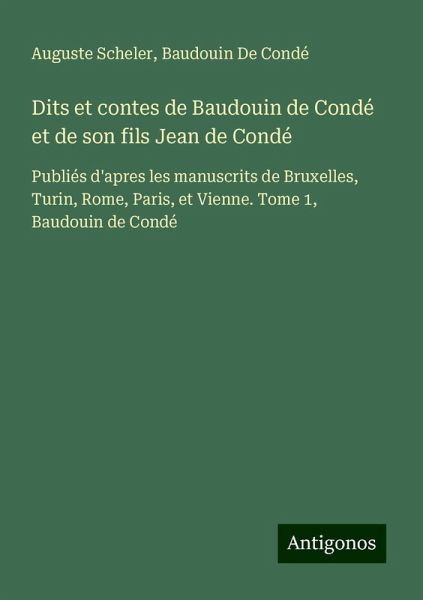 Auguste Scheler, Baudouin De Condé

Dits et contes de Baudouin de Condé et de son fils Jean de Condé

Publiés d'apres les manuscrits de Bruxelles, Turin, Rome, Paris, et Vienne. Tome 1, Baudouin de Condé

Antigonos